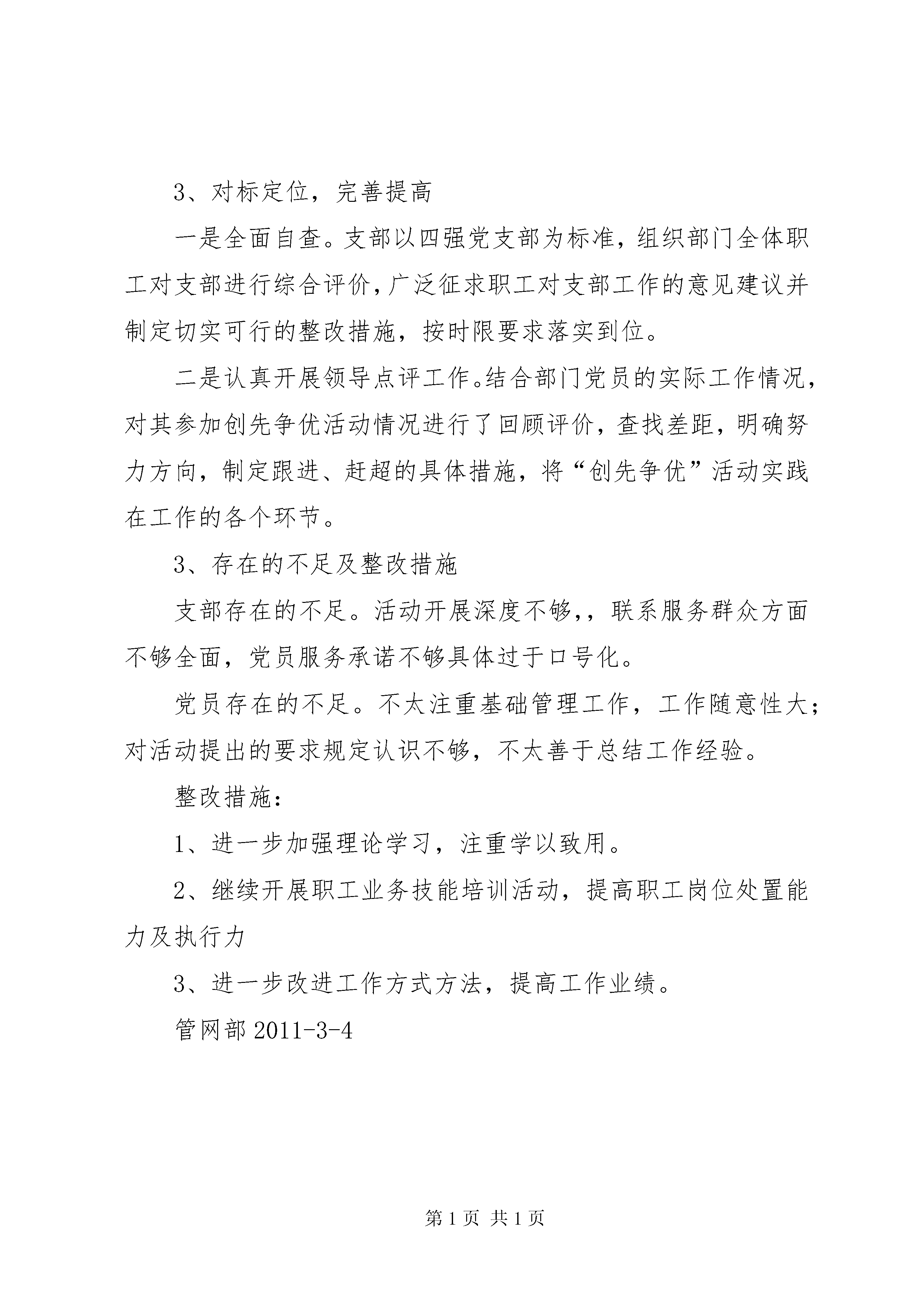 3、对标定位，完善提高

一是全面自查。支部以四强党支部为标准，组织部门全体职工对支部进行综合评价，广泛征求职工对支部工作的意见建议并制定切实可行的整改措施，按时限要求落实到位。

二是认真开展领导点评工作。结合部门党员的实际工作情况，对其参加创先争优活动情况进行了回顾评价，查找差距，明确努力方向，制定跟进、赶超的具体措施，将“创先争优”活动实践在工作的各个环节。

3、存在的不足及整改措施

支部存在的不足。活动开展深度不够，，联系服务群众方面不够全面，党员服务承诺不够具体过于口号化。

党员存在的不足。不太注重基础管理工作，工作随意性大；对活动提出的要求规定认识不够，不太善于总结工作经验。

整改措施：

1、进一步加强理论学习，注重学以致用。

2、继续开展职工业务技能培训活动，提高职工岗位处置能力及执行力

3、进一步改进工作方式方法，提高工作业绩。

管网部 2011-3-4

第 1 页 共 1 页